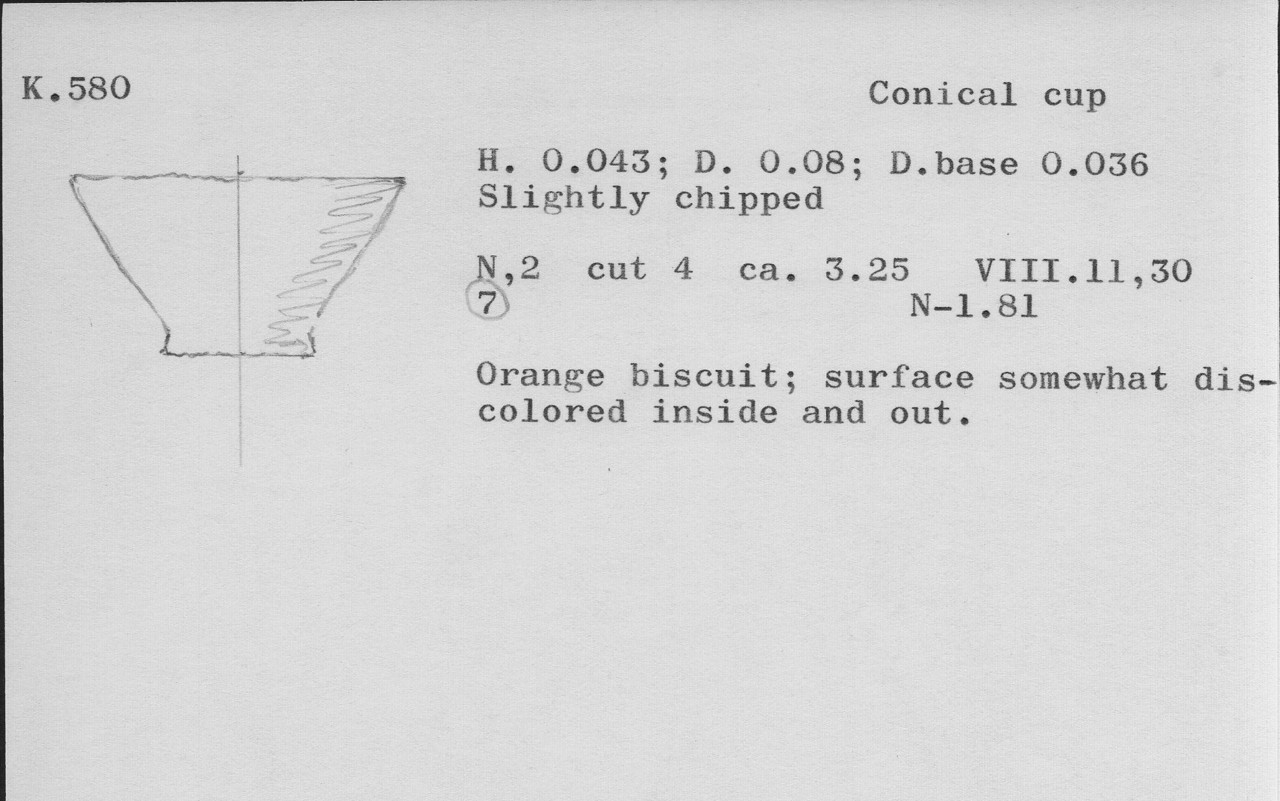 K.580

Conical cup

H. 0.043; D. 0.08; D.base 0.036
Slightly chipped

N,2 cut 4 ca. 3.25 VIII.11,30
7 N-1.81

Orange biscuit; surface somewhat discolored inside and out.